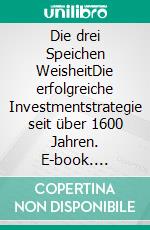 unilibro

Die drei Speichen WeisheitDie erfolgreiche Investmentstrategie seit über 1600 Jahren. E-book....

COPERTINA NON DISPONIBILE